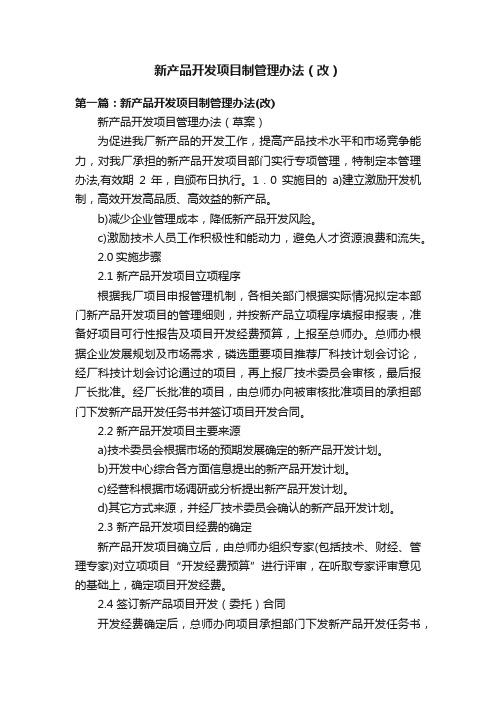 新产品开发项目制管理办法（改）

第一篇：新产品开发项目制管理办法(改)

新产品开发项目管理办法（草案）

为促进我厂新产品的开发工作，提高产品技术水平和市场竞争能力，对我厂承担的新产品开发项目部门实行专项管理，特制定本管理办法,有效期 2 年，自颁布日执行。1．0 实施目的 a)建立激励开发机制，高效开发高品质、高效益的新产品。

b)减少企业管理成本，降低新产品开发风险。

c)激励技术人员工作积极性和能动力，避免人才资源浪费和流失。

2.0 实施步骤

2.1 新产品开发项目立项程序

根据我厂项目申报管理机制，各相关部门根据实际情况拟定本部门新产品开发项目的管理细则，并按新产品立项程序填报申报表，准备好项目可行性报告及项目开发经费预算，上报至总师办。总师办根据企业发展规划及市场需求，磷选重要项目推荐厂科技计划会讨论，经厂科技计划会讨论通过的项目，再上报厂技术委员会审核，最后报厂长批准。经厂长批准的项目，由总师办向被审核批准项目的承担部门下发新产品开发任务书并签订项目开发合同。

2.2 新产品开发项目主要来源

a)技术委员会根据市场的预期发展确定的新产品开发计划。

b)开发中心综合各方面信息提出的新产品开发计划。

c)经营科根据市场调研或分析提出新产品开发计划。

d)其它方式来源，并经厂技术委员会确认的新产品开发计划。

2.3 新产品开发项目经费的确定

新产品开发项目确立后，由总师办组织专家(包括技术、财经、管理专家)对立项项目“开发经费预算”进行评审，在听取专家评审意见的基础上，确定项目开发经费。

2.4 签订新产品项目开发（委托）合同

开发经费确定后，总师办向项目承担部门下发新产品开发任务书，